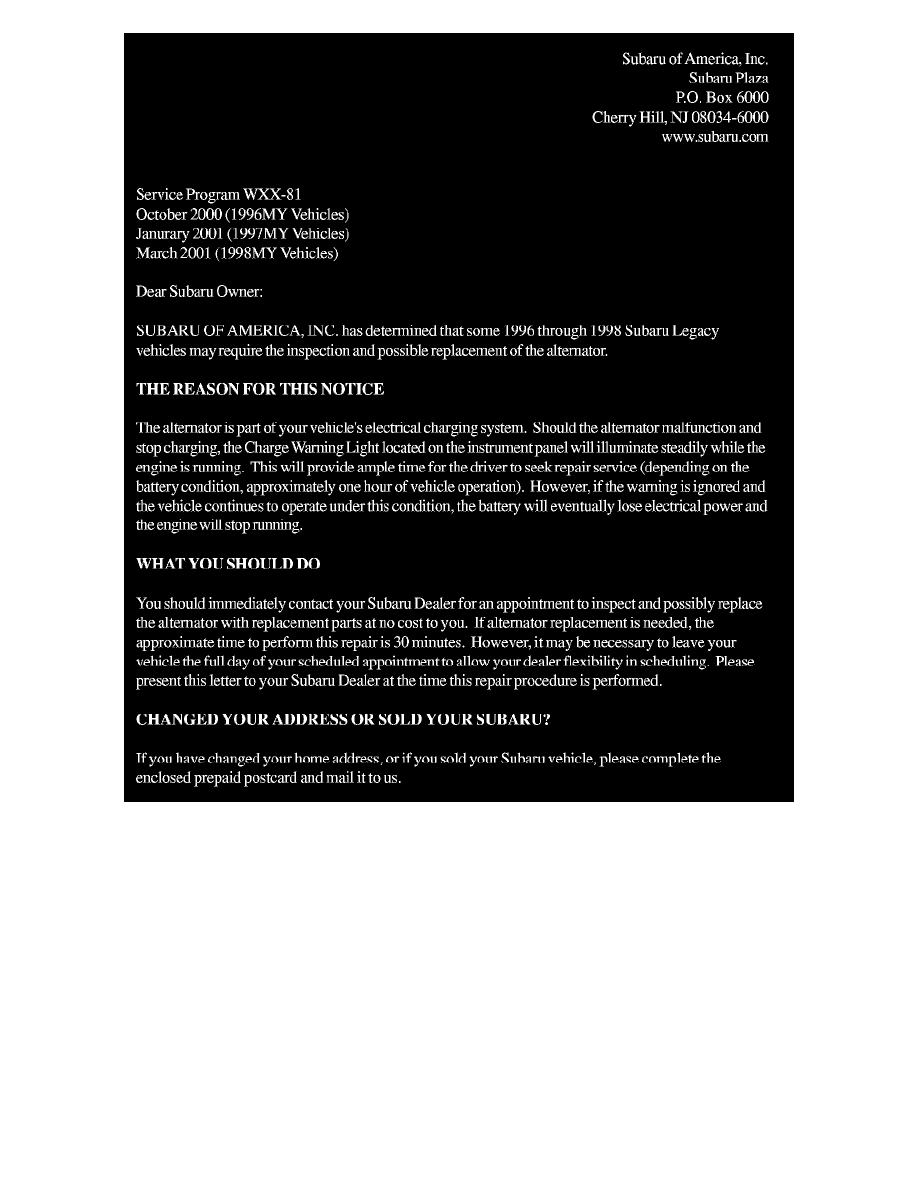 Subaru of America, Inc.
Subaru Plaza
P.O. Box 6000
Cherry Hill, NJ 08034-6000
www.subaru.com

Service Program WXX-81
October 2000 (1996MY Vehicles)
Janurary 2001 (1997MY Vehicles)
March 2001 (1998MY Vehicles)

Dear Subaru Owner:

SUBARU OF AMERICA, INC. has determined that some 1996 through 1998 Subaru Legacy vehicles may require the inspection and possible replacement of the alternator.

THE REASON FOR THIS NOTICE

The alternator is part of your vehicle's electrical charging system. Should the alternator malfunction and stop charging, the Charge Warning Light located on the instrument panel will illuminate steadily while the engine is running. This will provide ample time for the driver to seek repair service (depending on the battery condition, approximately one hour of vehicle operation). However, if the warning is ignored and the vehicle continues to operate under this condition, the battery will eventually lose electrical power and the engine will stop running.

WHAT YOU SHOULD DO

You should immediately contact your Subaru Dealer for an appointment to inspect and possibly replace the alternator with replacement parts at no cost to you. If alternator replacement is needed, the approximate time to perform this repair is 30 minutes. However, it may be necessary to leave your vehicle the full day of your scheduled appointment to allow your dealer flexibility in scheduling. Please present this letter to your Subaru Dealer at the time this repair procedure is performed.

CHANGED YOUR ADDRESS OR SOLD YOUR SUBARU?

If you have changed your home address, or if you sold your Subaru vehicle, please complete the enclosed prepaid postcard and mail it to us.